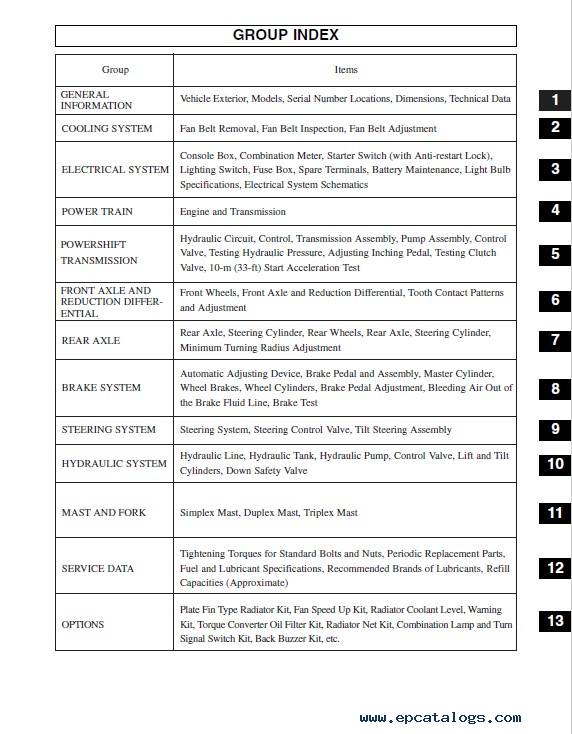 GROUP INDEX

| Group | Items | |
|---|---|---|
| GENERAL INFORMATION | Vehicle Exterior, Models, Serial Number Locations, Dimensions, Technical Data | 1 |
| COOLING SYSTEM | Fan Belt Removal, Fan Belt Inspection, Fan Belt Adjustment | 2 |
| ELECTRICAL SYSTEM | Console Box, Combination Meter, Starter Switch (with Anti-restart Lock), Lighting Switch, Fuse Box, Spare Terminals, Battery Maintenance, Light Bulb Specifications, Electrical System Schematics | 3 |
| POWER TRAIN | Engine and Transmission | 4 |
| POWERSHIFT TRANSMISSION | Hydraulic Circuit, Control, Transmission Assembly, Pump Assembly, Control Valve, Testing Hydraulic Pressure, Adjusting Inching Pedal, Testing Clutch Valve, 10-m (33-ft) Start Acceleration Test | 5 |
| FRONT AXLE AND REDUCTION DIFFERENTIAL | Front Wheels, Front Axle and Reduction Differential, Tooth Contact Patterns and Adjustment | 6 |
| REAR AXLE | Rear Axle, Steering Cylinder, Rear Wheels, Rear Axle, Steering Cylinder, Minimum Turning Radius Adjustment | 7 |
| BRAKE SYSTEM | Automatic Adjusting Device, Brake Pedal and Assembly, Master Cylinder, Wheel Brakes, Wheel Cylinders, Brake Pedal Adjustment, Bleeding Air Out of the Brake Fluid Line, Brake Test | 8 |
| STEERING SYSTEM | Steering System, Steering Control Valve, Tilt Steering Assembly | 9 |
| HYDRAULIC SYSTEM | Hydraulic Line, Hydraulic Tank, Hydraulic Pump, Control Valve, Lift and Tilt Cylinders, Down Safety Valve | 10 |
| MAST AND FORK | Simplex Mast, Duplex Mast, Triplex Mast | 11 |
| SERVICE DATA | Tightening Torques for Standard Bolts and Nuts, Periodic Replacement Parts, Fuel and Lubricant Specifications, Recommended Brands of Lubricants, Refill Capacities (Approximate) | 12 |
| OPTIONS | Plate Fin Type Radiator Kit, Fan Speed Up Kit, Radiator Coolant Level, Warning Kit, Torque Converter Oil Filter Kit, Radiator Net Kit, Combination Lamp and Turn Signal Switch Kit, Back Buzzer Kit, etc. | 13 |

www.epcatalogs.com